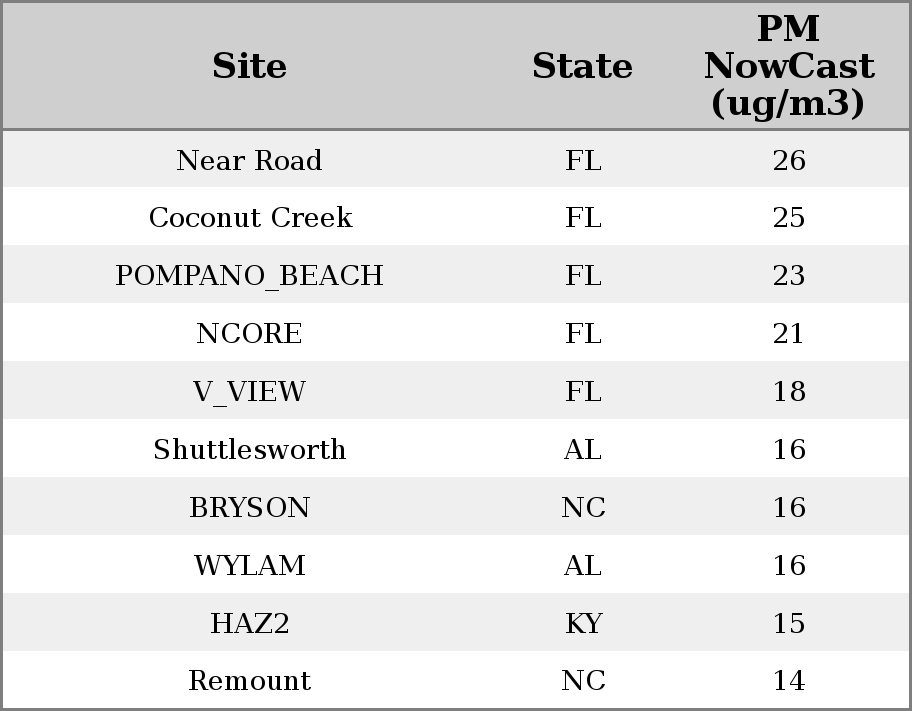 | Site | State | PM NowCast (ug/m3) |
|---|---|---|
| Near Road | FL | 26 |
| Coconut Creek | FL | 25 |
| POMPANO_BEACH | FL | 23 |
| NCORE | FL | 21 |
| V_VIEW | FL | 18 |
| Shuttlesworth | AL | 16 |
| BRYSON | NC | 16 |
| WYLAM | AL | 16 |
| HAZ2 | KY | 15 |
| Remount | NC | 14 |